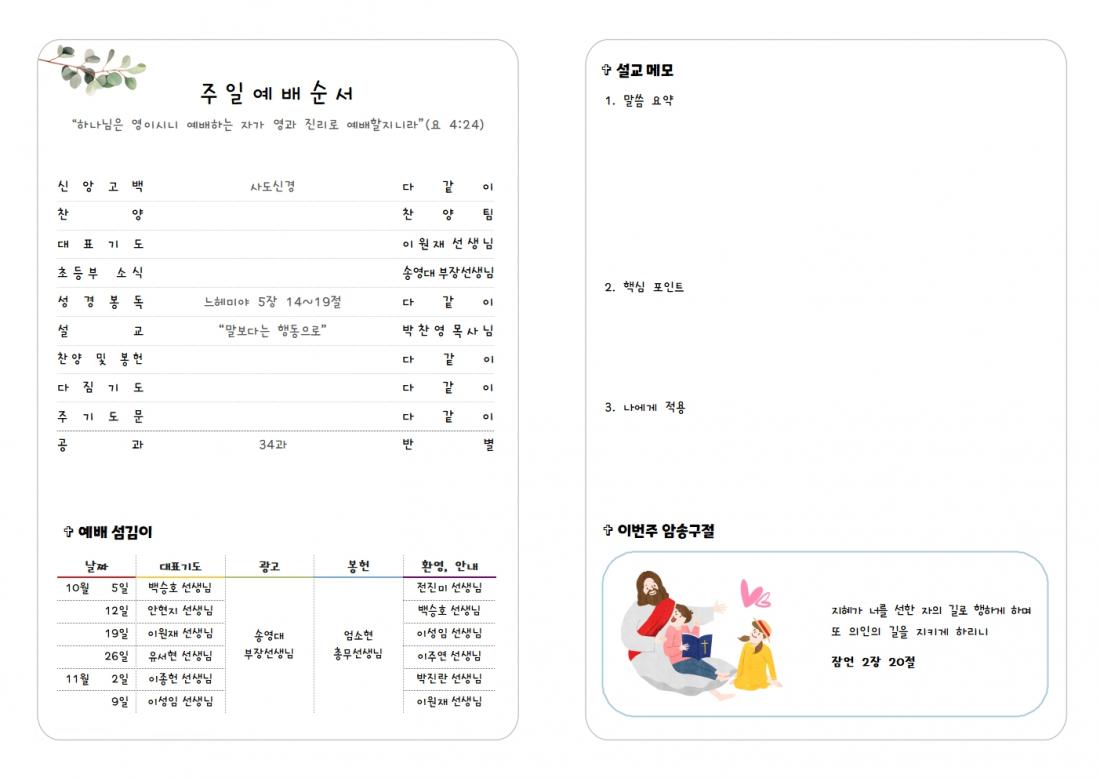 주일예배순서

"하나님은 영이시니 예배하는 자가 영과 진리로 예배할지니라"(요 4:24)

| | | |
|---|---|---|
| 신앙고백 | 사도신경 | 다같이 |
| 찬양 | | 찬양팀 |
| 대표기도 | | 이원재 선생님 |
| 초등부 소식 | | 송영대 부장선생님 |
| 성경봉독 | 느헤미야 5장 14~19절 | 다같이 |
| 설교 | "말보다는 행동으로" | 박찬영 목사님 |
| 찬양 및 봉헌 | | 다같이 |
| 다짐기도 | | 다같이 |
| 주기도문 | | 다같이 |
| 공과 | 34과 | 반별 |

✞ 예배 섬김이

| 날짜 | 대표기도 | 광고 | 봉헌 | 환영, 안내 |
|---|---|---|---|---|
| 10월 5일 | 백승호 선생님 | 송영대 부장선생님 | 엄소현 총무선생님 | 전진미 선생님 |
| 12일 | 안현지 선생님 | | | 백승호 선생님 |
| 19일 | 이원재 선생님 | | | 이성임 선생님 |
| 26일 | 유서현 선생님 | | | 이주연 선생님 |
| 11월 2일 | 이종현 선생님 | | | 박진란 선생님 |
| 9일 | 이성임 선생님 | | | 이원재 선생님 |

✞ 설교 메모

1. 말씀 요약

2. 핵심 포인트

3. 나에게 적용

✞ 이번주 암송구절

지혜가 너를 선한 자의 길로 행하게 하며 또 의인의 길을 지키게 하리니

잠언 2장 20절